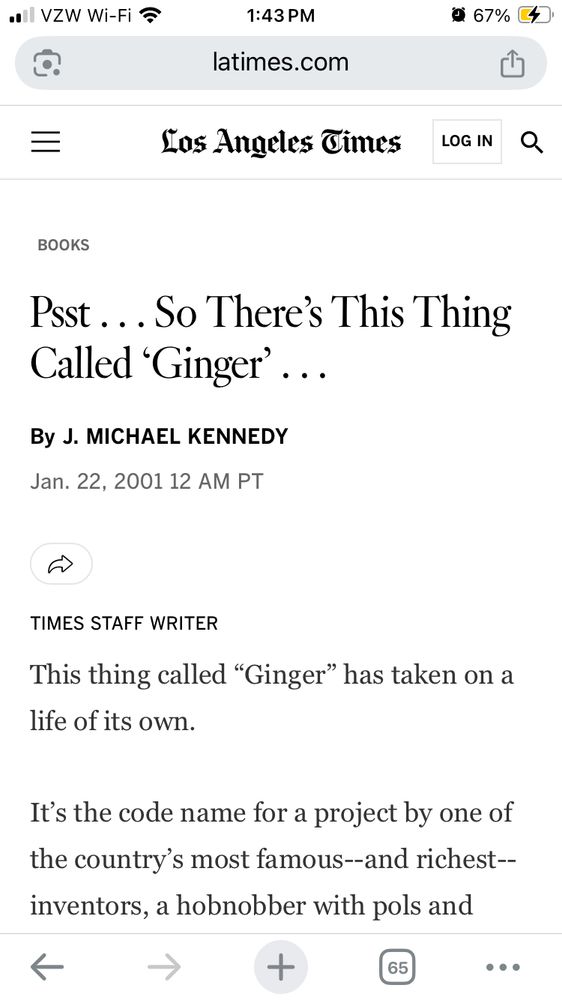 VZW Wi-Fi 1:43 PM 67%

latimes.com

Los Angeles Times LOG IN

BOOKS

Psst . . . So There's This Thing Called 'Ginger' . . .

By J. MICHAEL KENNEDY

Jan. 22, 2001 12 AM PT

TIMES STAFF WRITER

This thing called "Ginger" has taken on a life of its own.

It's the code name for a project by one of the country's most famous--and richest--inventors, a hobnobber with pols and

65